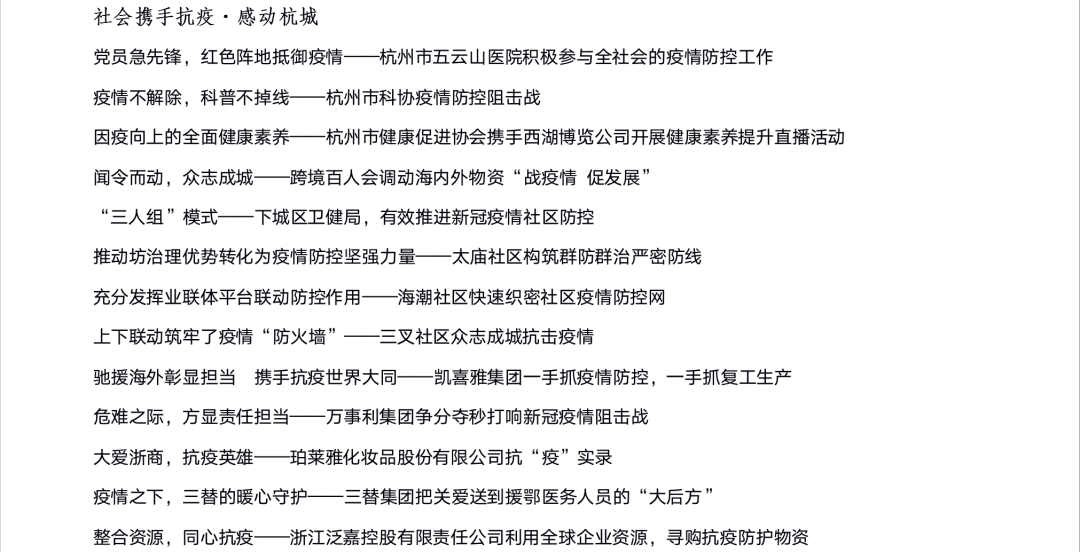 社会携手抗疫·感动杭城

党员急先锋，红色阵地抵御疫情——杭州市五云山医院积极参与全社会的疫情防控工作

疫情不解除，科普不掉线——杭州市科协疫情防控阻击战

因疫向上的全面健康素养——杭州市健康促进协会携手西湖博览公司开展健康素养提升直播活动

闻令而动，众志成城——跨境百人会调动海内外物资“战疫情 促发展”

“三人组”模式——下城区卫健局，有效推进新冠疫情社区防控

推动坊治理优势转化为疫情防控坚强力量——太庙社区构筑群防群治严密防线

充分发挥业联体平台联动防控作用——海潮社区快速织密社区疫情防控网

上下联动筑牢了疫情“防火墙”——三叉社区众志成城抗击疫情

驰援海外彰显担当 携手抗疫世界大同——凯喜雅集团一手抓疫情防控，一手抓复工生产

危难之际，方显责任担当——万事利集团争分夺秒打响新冠疫情阻击战

大爱浙商，抗疫英雄——珀莱雅化妆品股份有限公司抗“疫”实录

疫情之下，三替的暖心守护——三替集团把关爱送到援鄂医务人员的“大后方”

整合资源，同心抗疫——浙江泛嘉控股有限责任公司利用全球企业资源，寻购抗疫防护物资